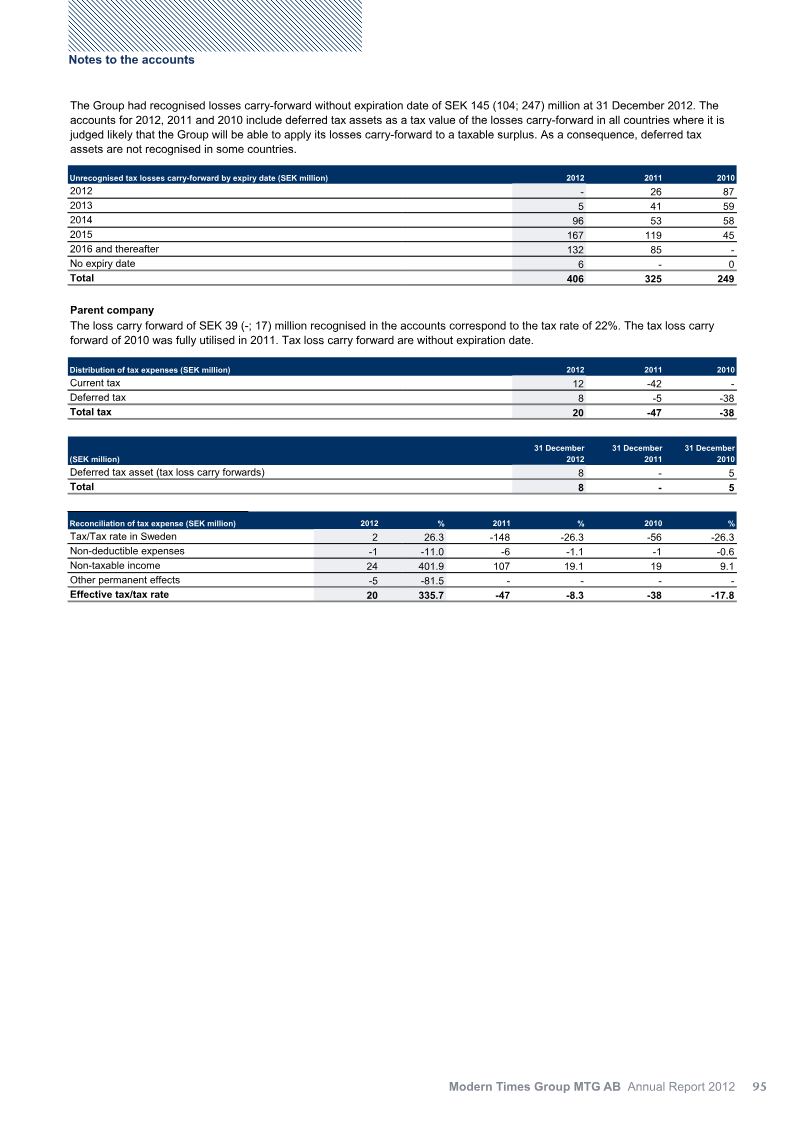 Notes to the accounts

The Group had recognised losses carry-forward without expiration date of SEK 145 (104; 247) million at 31 December 2012. The accounts for 2012, 2011 and 2010 include deferred tax assets as a tax value of the losses carry-forward in all countries where it is judged likely that the Group will be able to apply its losses carry-forward to a taxable surplus. As a consequence, deferred tax assets are not recognised in some countries.

| Unrecognised tax losses carry-forward by expiry date (SEK million) | 2012 | 2011 | 2010 |
|---|---|---|---|
| 2012 | - | 26 | 87 |
| 2013 | 5 | 41 | 59 |
| 2014 | 96 | 53 | 58 |
| 2015 | 167 | 119 | 45 |
| 2016 and thereafter | 132 | 85 | - |
| No expiry date | 6 | - | 0 |
| Total | 406 | 325 | 249 |

Parent company
The loss carry forward of SEK 39 (-; 17) million recognised in the accounts correspond to the tax rate of 22%. The tax loss carry forward of 2010 was fully utilised in 2011. Tax loss carry forward are without expiration date.

| Distribution of tax expenses (SEK million) | 2012 | 2011 | 2010 |
|---|---|---|---|
| Current tax | 12 | -42 | - |
| Deferred tax | 8 | -5 | -38 |
| Total tax | 20 | -47 | -38 |

| (SEK million) | 31 December 2012 | 31 December 2011 | 31 December 2010 |
|---|---|---|---|
| Deferred tax asset (tax loss carry forwards) | 8 | - | 5 |
| Total | 8 | - | 5 |

| Reconciliation of tax expense (SEK million) | 2012 | % | 2011 | % | 2010 | % |
|---|---|---|---|---|---|---|
| Tax/Tax rate in Sweden | 2 | 26.3 | -148 | -26.3 | -56 | -26.3 |
| Non-deductible expenses | -1 | -11.0 | -6 | -1.1 | -1 | -0.6 |
| Non-taxable income | 24 | 401.9 | 107 | 19.1 | 19 | 9.1 |
| Other permanent effects | -5 | -81.5 | - | - | - | - |
| Effective tax/tax rate | 20 | 335.7 | -47 | -8.3 | -38 | -17.8 |

Modern Times Group MTG AB Annual Report 2012 95